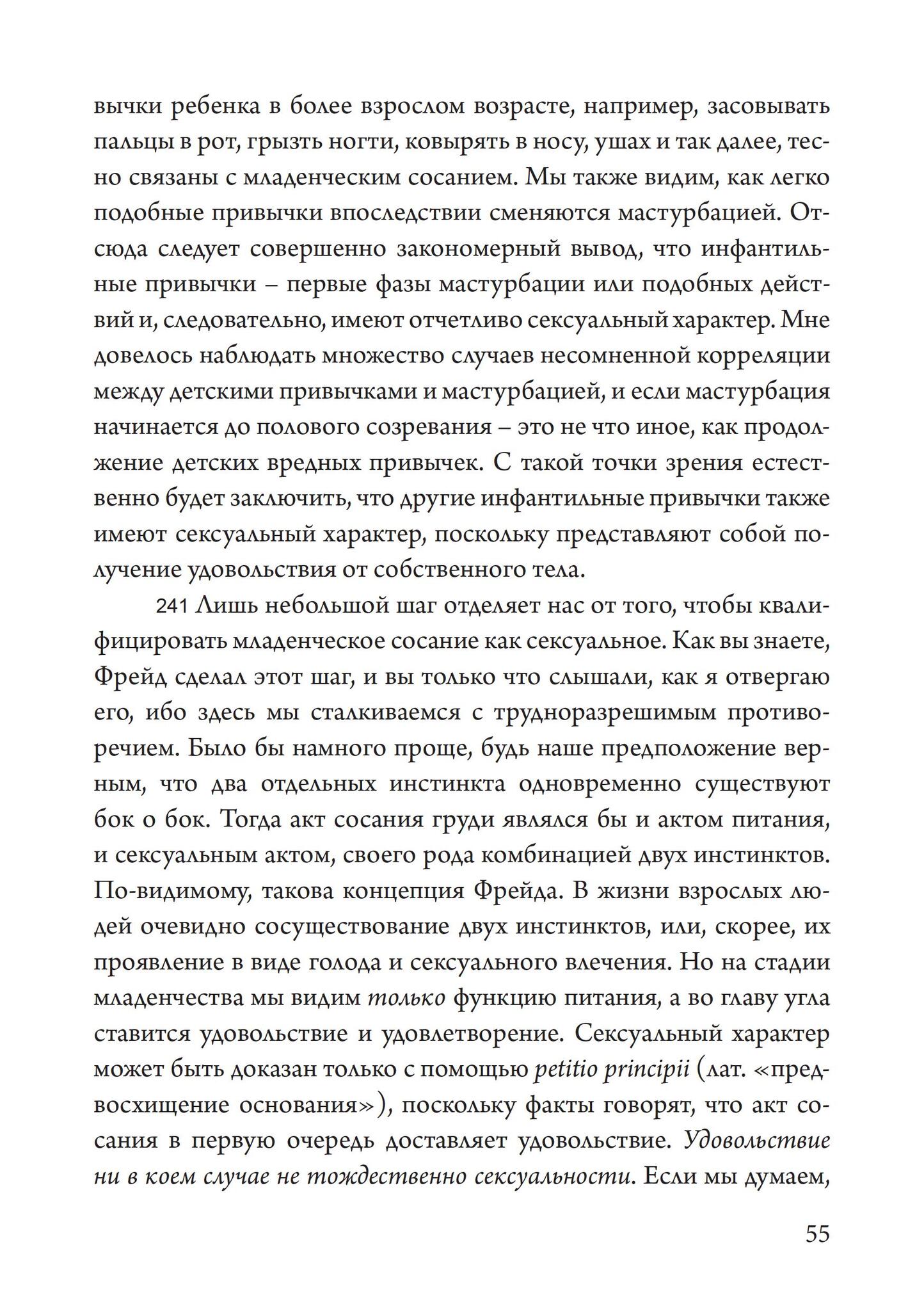 вычки ребенка в более взрослом возрасте, например, засовывать пальцы в рот, грызть ногти, ковырять в носу, ушах и так далее, тесно связаны с младенческим сосанием. Мы также видим, как легко подобные привычки впоследствии сменяются мастурбацией. Отсюда следует совершенно закономерный вывод, что инфантильные привычки – первые фазы мастурбации или подобных действий и, следовательно, имеют отчетливо сексуальный характер. Мне довелось наблюдать множество случаев несомненной корреляции между детскими привычками и мастурбацией, и если мастурбация начинается до полового созревания – это не что иное, как продолжение детских вредных привычек. С такой точки зрения естественно будет заключить, что другие инфантильные привычки также имеют сексуальный характер, поскольку представляют собой получение удовольствия от собственного тела.

241 Лишь небольшой шаг отделяет нас от того, чтобы квалифицировать младенческое сосание как сексуальное. Как вы знаете, Фрейд сделал этот шаг, и вы только что слышали, как я отвергаю его, ибо здесь мы сталкиваемся с трудноразрешимым противоречием. Было бы намного проще, будь наше предположение верным, что два отдельных инстинкта одновременно существуют бок о бок. Тогда акт сосания груди являлся бы и актом питания, и сексуальным актом, своего рода комбинацией двух инстинктов. По-видимому, такова концепция Фрейда. В жизни взрослых людей очевидно сосуществование двух инстинктов, или, скорее, их проявление в виде голода и сексуального влечения. Но на стадии младенчества мы видим только функцию питания, а во главу угла ставится удовольствие и удовлетворение. Сексуальный характер может быть доказан только с помощью petitio principii (лат. «предвосхищение основания»), поскольку факты говорят, что акт сосания в первую очередь доставляет удовольствие. Удовольствие ни в коем случае не тождественно сексуальности. Если мы думаем,

55